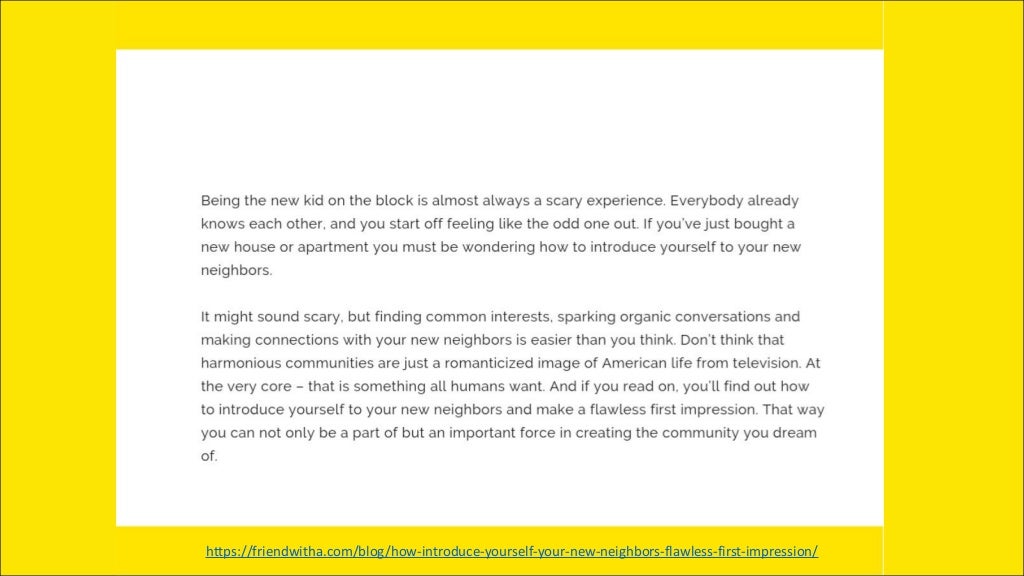 Being the new kid on the block is almost always a scary experience. Everybody already knows each other, and you start off feeling like the odd one out. If you've just bought a new house or apartment you must be wondering how to introduce yourself to your new neighbors.

It might sound scary, but finding common interests, sparking organic conversations and making connections with your new neighbors is easier than you think. Don't think that harmonious communities are just a romanticized image of American life from television. At the very core – that is something all humans want. And if you read on, you'll find out how to introduce yourself to your new neighbors and make a flawless first impression. That way you can not only be a part of but an important force in creating the community you dream of.

https://friendwitha.com/blog/how-introduce-yourself-your-new-neighbors-flawless-first-impression/